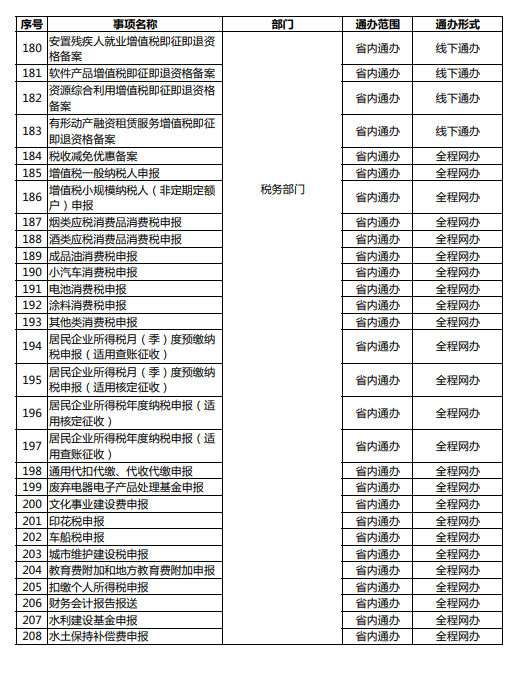 | 序号 | 事项名称 | 部门 | 通办范围 | 通办形式 |
|---|---|---|---|---|
| 180 | 安置残疾人就业增值税即征即退资格备案 | 税务部门 | 省内通办 | 线下通办 |
| 181 | 软件产品增值税即征即退资格备案 | | 省内通办 | 线下通办 |
| 182 | 资源综合利用增值税即征即退资格备案 | | 省内通办 | 线下通办 |
| 183 | 有形动产融资租赁服务增值税即征即退资格备案 | | 省内通办 | 线下通办 |
| 184 | 税收减免优惠备案 | | 省内通办 | 全程网办 |
| 185 | 增值税一般纳税人申报 | | 省内通办 | 全程网办 |
| 186 | 增值税小规模纳税人（非定期定额户）申报 | | 省内通办 | 全程网办 |
| 187 | 烟类应税消费品消费税申报 | | 省内通办 | 全程网办 |
| 188 | 酒类应税消费品消费税申报 | | 省内通办 | 全程网办 |
| 189 | 成品油消费税申报 | | 省内通办 | 全程网办 |
| 190 | 小汽车消费税申报 | | 省内通办 | 全程网办 |
| 191 | 电池消费税申报 | | 省内通办 | 全程网办 |
| 192 | 涂料消费税申报 | | 省内通办 | 全程网办 |
| 193 | 其他类消费税申报 | | 省内通办 | 全程网办 |
| 194 | 居民企业所得税月（季）度预缴纳税申报（适用查账征收） | | 省内通办 | 全程网办 |
| 195 | 居民企业所得税月（季）度预缴纳税申报（适用核定征收） | | 省内通办 | 全程网办 |
| 196 | 居民企业所得税年度纳税申报（适用核定征收） | | 省内通办 | 全程网办 |
| 197 | 居民企业所得税年度纳税申报（适用查账征收） | | 省内通办 | 全程网办 |
| 198 | 通用代扣代缴、代收代缴申报 | | 省内通办 | 全程网办 |
| 199 | 废弃电器电子产品处理基金申报 | | 省内通办 | 全程网办 |
| 200 | 文化事业建设费申报 | | 省内通办 | 全程网办 |
| 201 | 印花税申报 | | 省内通办 | 全程网办 |
| 202 | 车船税申报 | | 省内通办 | 全程网办 |
| 203 | 城市维护建设税申报 | | 省内通办 | 全程网办 |
| 204 | 教育费附加和地方教育费附加申报 | | 省内通办 | 全程网办 |
| 205 | 扣缴个人所得税申报 | | 省内通办 | 全程网办 |
| 206 | 财务会计报告报送 | | 省内通办 | 全程网办 |
| 207 | 水利建设基金申报 | | 省内通办 | 全程网办 |
| 208 | 水土保持补偿费申报 | | 省内通办 | 全程网办 |